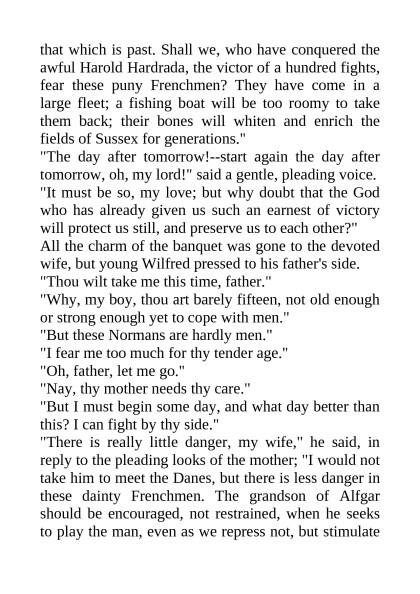 that which is past. Shall we, who have conquered the awful Harold Hardrada, the victor of a hundred fights, fear these puny Frenchmen? They have come in a large fleet; a fishing boat will be too roomy to take them back; their bones will whiten and enrich the fields of Sussex for generations."

"The day after tomorrow!--start again the day after tomorrow, oh, my lord!" said a gentle, pleading voice.

"It must be so, my love; but why doubt that the God who has already given us such an earnest of victory will protect us still, and preserve us to each other?"

All the charm of the banquet was gone to the devoted wife, but young Wilfred pressed to his father's side.

"Thou wilt take me this time, father."

"Why, my boy, thou art barely fifteen, not old enough or strong enough yet to cope with men."

"But these Normans are hardly men."

"I fear me too much for thy tender age."

"Oh, father, let me go."

"Nay, thy mother needs thy care."

"But I must begin some day, and what day better than this? I can fight by thy side."

"There is really little danger, my wife," he said, in reply to the pleading looks of the mother; "I would not take him to meet the Danes, but there is less danger in these dainty Frenchmen. The grandson of Alfgar should be encouraged, not restrained, when he seeks to play the man, even as we repress not, but stimulate